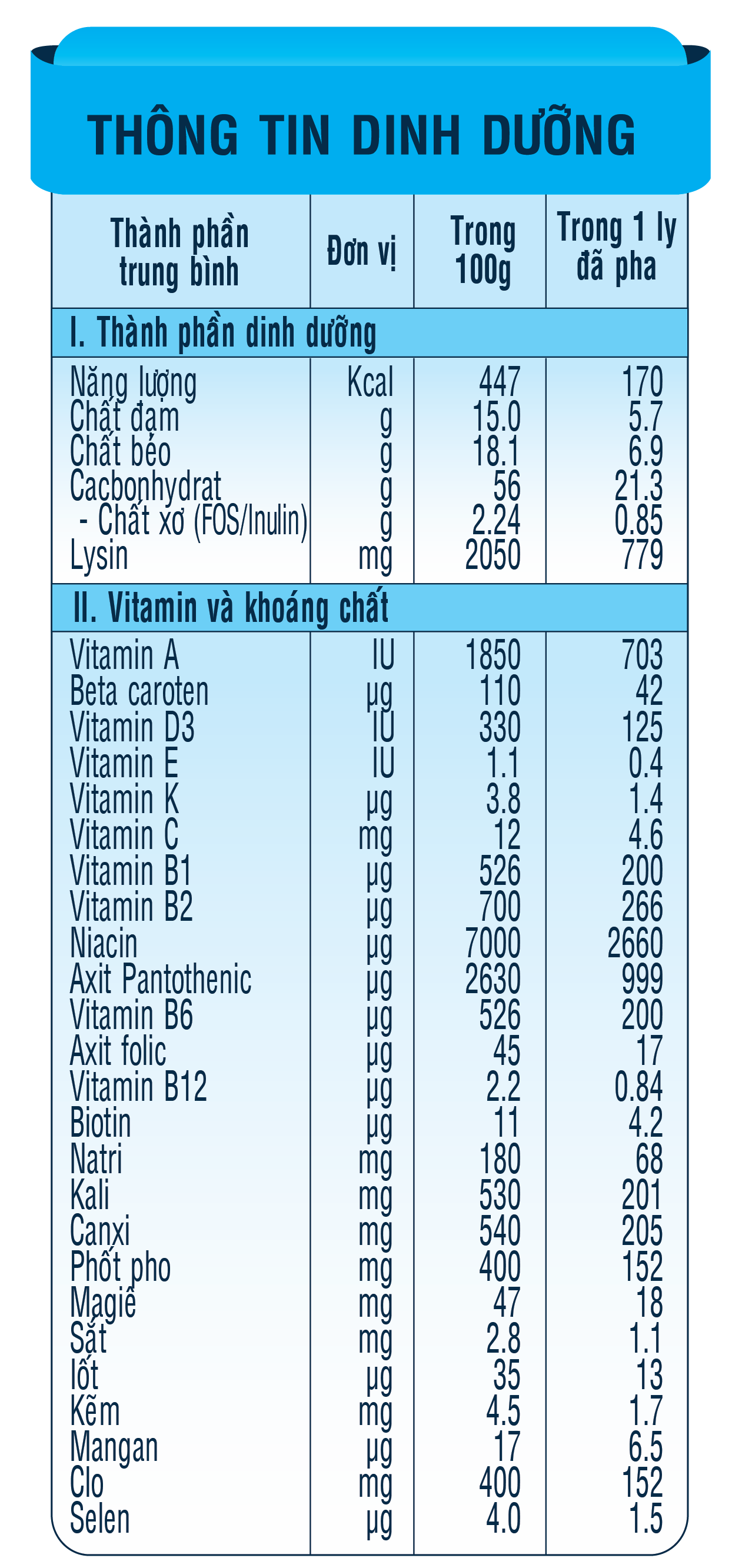 THÔNG TIN DINH DƯỠNG

| Thành phần trung bình | Đơn vị | Trong 100g | Trong 1 ly đã pha |
|---|---|---|---|
| I. Thành phần dinh dưỡng | | | |
| Năng lượng | Kcal | 447 | 170 |
| Chất đạm | g | 15.0 | 5.7 |
| Chất béo | g | 18.1 | 6.9 |
| Cacbonhydrat | g | 56 | 21.3 |
| - Chất xơ (FOS/Inulin) | g | 2.24 | 0.85 |
| Lysin | mg | 2050 | 779 |
| II. Vitamin và khoáng chất | | | |
| Vitamin A | IU | 1850 | 703 |
| Beta caroten | µg | 110 | 42 |
| Vitamin D3 | IU | 330 | 125 |
| Vitamin E | IU | 1.1 | 0.4 |
| Vitamin K | µg | 3.8 | 1.4 |
| Vitamin C | mg | 12 | 4.6 |
| Vitamin B1 | µg | 526 | 200 |
| Vitamin B2 | µg | 700 | 266 |
| Niacin | µg | 7000 | 2660 |
| Axit Pantothenic | µg | 2630 | 999 |
| Vitamin B6 | µg | 526 | 200 |
| Axit folic | µg | 45 | 17 |
| Vitamin B12 | µg | 2.2 | 0.84 |
| Biotin | µg | 11 | 4.2 |
| Natri | mg | 180 | 68 |
| Kali | mg | 530 | 201 |
| Canxi | mg | 540 | 205 |
| Phốt pho | mg | 400 | 152 |
| Magiê | mg | 47 | 18 |
| Sắt | mg | 2.8 | 1.1 |
| Iốt | µg | 35 | 13 |
| Kẽm | mg | 4.5 | 1.7 |
| Mangan | µg | 17 | 6.5 |
| Clo | mg | 400 | 152 |
| Selen | µg | 4.0 | 1.5 |